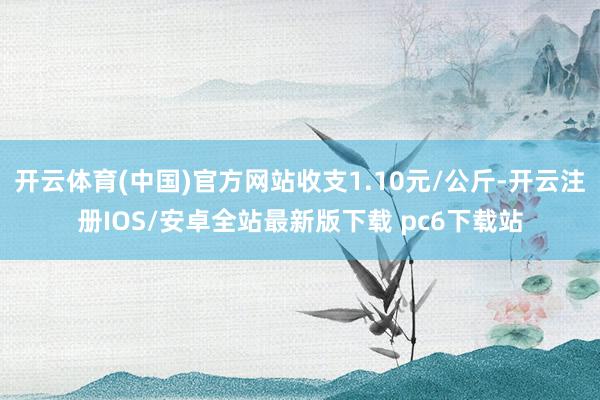 开云体育(中国)官方网站收支1.10元/公斤-开云注册IOS/安卓全站最新版下载 pc6下载站